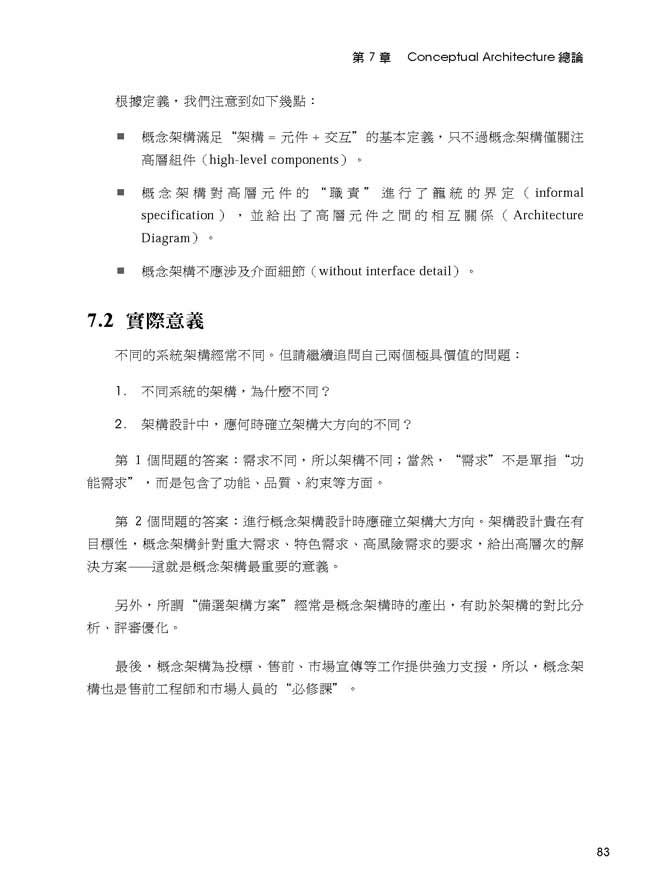 第 7 章 Conceptual Architecture 總論

根據定義，我們注意到如下幾點：

■ 概念架構滿足“架構 = 元件 + 交互”的基本定義，只不過概念架構僅關注高層組件（high-level components）。

■ 概念架構對高層元件的“職責”進行了籠統的界定（informal specification），並給出了高層元件之間的相互關係（Architecture Diagram）。

■ 概念架構不應涉及介面細節（without interface detail）。

7.2 實際意義

不同的系統架構經常不同。但請繼續追問自己兩個極具價值的問題：

1. 不同系統的架構，為什麼不同？

2. 架構設計中，應何時確立架構大方向的不同？

第 1 個問題的答案：需求不同，所以架構不同；當然，“需求”不是單指“功能需求”，而是包含了功能、品質、約束等方面。

第 2 個問題的答案：進行概念架構設計時應確立架構大方向。架構設計貴在有目標性，概念架構針對重大需求、特色需求、高風險需求的要求，給出高層次的解決方案——這就是概念架構最重要的意義。

另外，所謂“備選架構方案”經常是概念架構時的產出，有助於架構的對比分析、評審優化。

最後，概念架構為投標、售前、市場宣傳等工作提供強力支援，所以，概念架構也是售前工程師和市場人員的“必修課”。

83